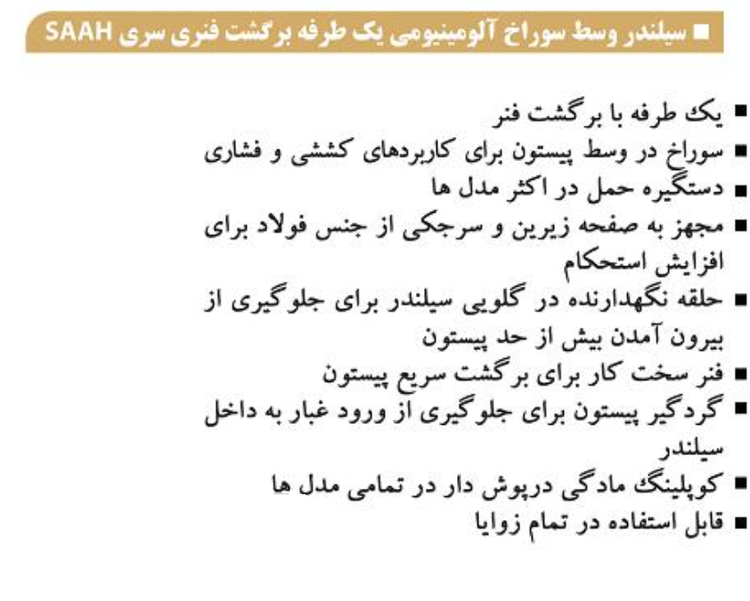 ■ سیلندر وسط سوراخ آلومینیومی یک طرفه برگشت فنری سری SAAH

■ یک طرفه با برگشت فنر
■ سوراخ در وسط پیستون برای کاربردهای کششی و فشاری
■ دستگیره حمل در اکثر مدل ها
■ مجهز به صفحه زیرین و سرجکی از جنس فولاد برای افزایش استحکام
■ حلقه نگهدارنده در گلویی سیلندر برای جلوگیری از بیرون آمدن بیش از حد پیستون
■ فنر سخت کار برای برگشت سریع پیستون
■ گردگیر پیستون برای جلوگیری از ورود غبار به داخل سیلندر
■ کوپلینگ مادگی درپوش دار در تمامی مدل ها
■ قابل استفاده در تمام زوایا